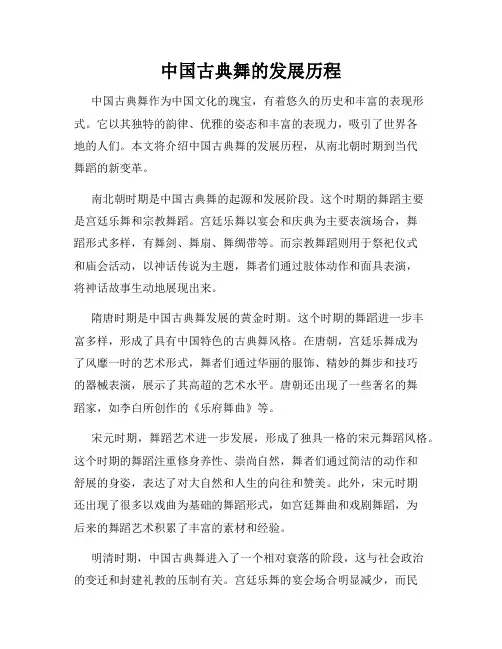 中国古典舞的发展历程

中国古典舞作为中国文化的瑰宝，有着悠久的历史和丰富的表现形式。它以其独特的韵律、优雅的姿态和丰富的表现力，吸引了世界各地的人们。本文将介绍中国古典舞的发展历程，从南北朝时期到当代舞蹈的新变革。

南北朝时期是中国古典舞的起源和发展阶段。这个时期的舞蹈主要是宫廷乐舞和宗教舞蹈。宫廷乐舞以宴会和庆典为主要表演场合，舞蹈形式多样，有舞剑、舞扇、舞绸带等。而宗教舞蹈则用于祭祀仪式和庙会活动，以神话传说为主题，舞者们通过肢体动作和面具表演，将神话故事生动地展现出来。

隋唐时期是中国古典舞发展的黄金时期。这个时期的舞蹈进一步丰富多样，形成了具有中国特色的古典舞风格。在唐朝，宫廷乐舞成为了风靡一时的艺术形式，舞者们通过华丽的服饰、精妙的舞步和技巧的器械表演，展示了其高超的艺术水平。唐朝还出现了一些著名的舞蹈家，如李白所创作的《乐府舞曲》等。

宋元时期，舞蹈艺术进一步发展，形成了独具一格的宋元舞蹈风格。这个时期的舞蹈注重修身养性、崇尚自然，舞者们通过简洁的动作和舒展的身姿，表达了对大自然和人生的向往和赞美。此外，宋元时期还出现了很多以戏曲为基础的舞蹈形式，如宫廷舞曲和戏剧舞蹈，为后来的舞蹈艺术积累了丰富的素材和经验。

明清时期，中国古典舞进入了一个相对衰落的阶段，这与社会政治的变迁和封建礼教的压制有关。宫廷乐舞的宴会场合明显减少，而民